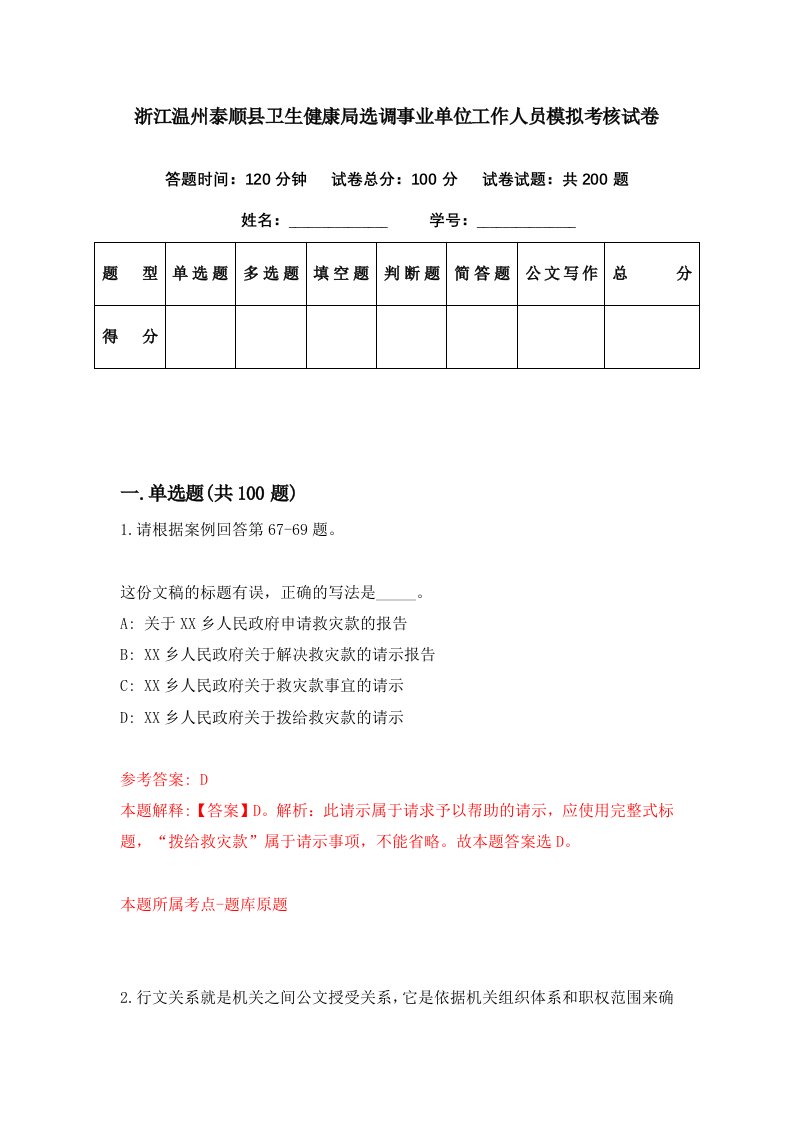 浙江温州泰顺县卫生健康局选调事业单位工作人员模拟考核试卷

答题时间：120 分钟　试卷总分：100 分　试卷试题：共 200 题

姓名：____________　学号：____________

| 题　型 | 单选题 | 多选题 | 填空题 | 判断题 | 简答题 | 公文写作 | 总　分 |
|---|---|---|---|---|---|---|---|
| 得　分 | | | | | | | |

一.单选题(共 100 题)

1.请根据案例回答第 67-69 题。

这份文稿的标题有误，正确的写法是_____。

A: 关于 XX 乡人民政府申请救灾款的报告

B: XX 乡人民政府关于解决救灾款的请示报告

C: XX 乡人民政府关于救灾款事宜的请示

D: XX 乡人民政府关于拨给救灾款的请示

参考答案: D

本题解释:【答案】D。解析：此请示属于请求予以帮助的请示，应使用完整式标题，“拨给救灾款”属于请示事项，不能省略。故本题答案选 D。

本题所属考点-题库原题

2.行文关系就是机关之间公文授受关系，它是依据机关组织体系和职权范围来确